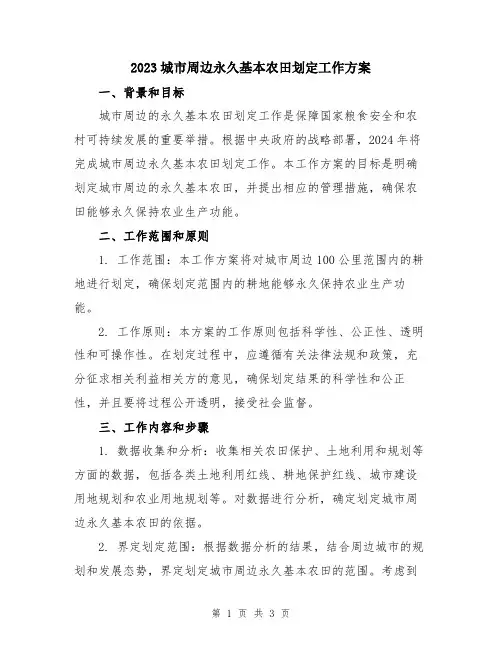 2023城市周边永久基本农田划定工作方案

一、背景和目标

城市周边的永久基本农田划定工作是保障国家粮食安全和农村可持续发展的重要举措。根据中央政府的战略部署，2024年将完成城市周边永久基本农田划定工作。本工作方案的目标是明确划定城市周边的永久基本农田，并提出相应的管理措施，确保农田能够永久保持农业生产功能。

二、工作范围和原则

1. 工作范围：本工作方案将对城市周边100公里范围内的耕地进行划定，确保划定范围内的耕地能够永久保持农业生产功能。

2. 工作原则：本方案的工作原则包括科学性、公正性、透明性和可操作性。在划定过程中，应遵循有关法律法规和政策，充分征求相关利益相关方的意见，确保划定结果的科学性和公正性，并且要将过程公开透明，接受社会监督。

三、工作内容和步骤

1. 数据收集和分析：收集相关农田保护、土地利用和规划等方面的数据，包括各类土地利用红线、耕地保护红线、城市建设用地规划和农业用地规划等。对数据进行分析，确定划定城市周边永久基本农田的依据。

2. 界定划定范围：根据数据分析的结果，结合周边城市的规划和发展态势，界定划定城市周边永久基本农田的范围。考虑到

第 1 页 共 3 页